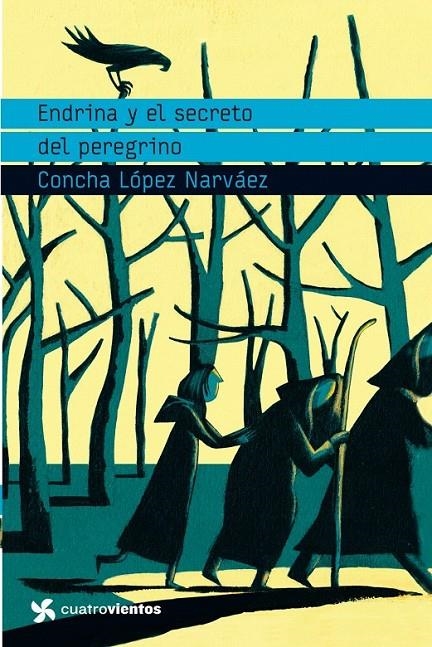 Endrina y el secreto del peregrino

Concha López Narváez

cuatrovientos